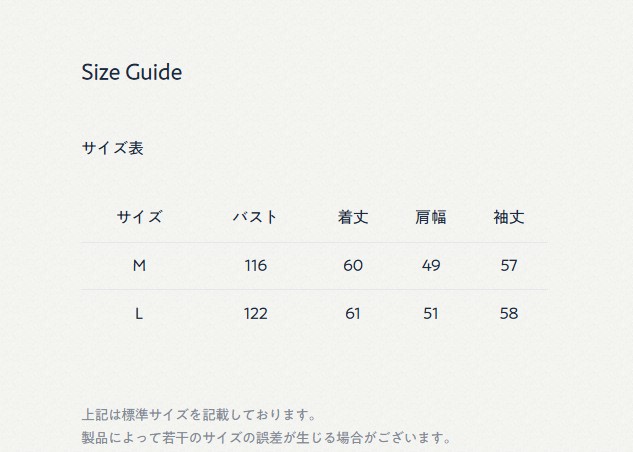 Size Guide

サイズ表

| サイズ | バスト | 着丈 | 肩幅 | 袖丈 |
|---|---|---|---|---|
| M | 116 | 60 | 49 | 57 |
| L | 122 | 61 | 51 | 58 |

上記は標準サイズを記載しております。
製品によって若干のサイズの誤差が生じる場合がございます。